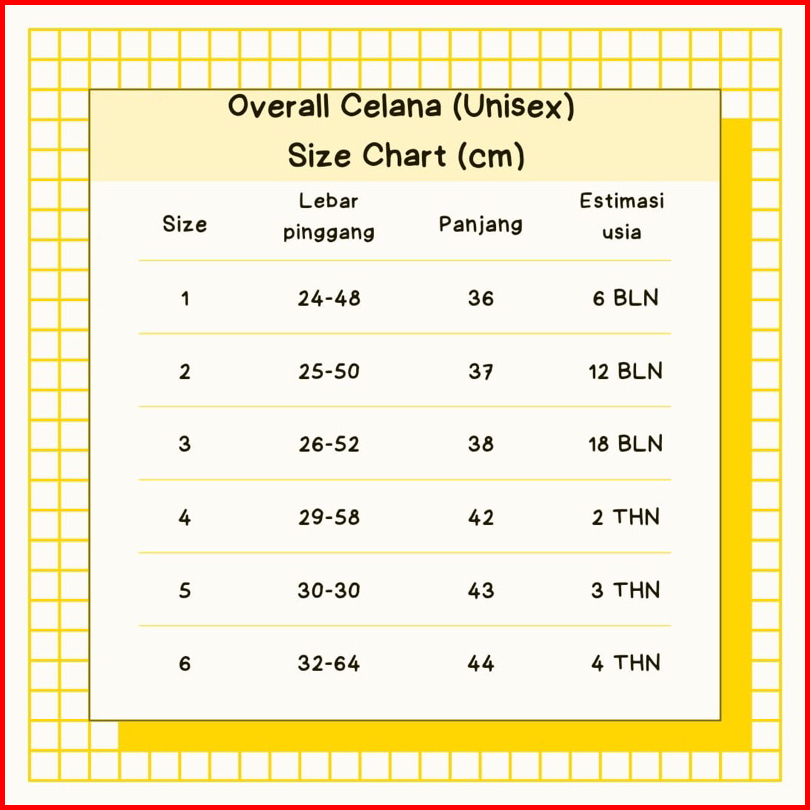 Overall Celana (Unisex)
Size Chart (cm)

| Size | Lebar pinggang | Panjang | Estimasi usia |
|---|---|---|---|
| 1 | 24-48 | 36 | 6 BLN |
| 2 | 25-50 | 37 | 12 BLN |
| 3 | 26-52 | 38 | 18 BLN |
| 4 | 29-58 | 42 | 2 THN |
| 5 | 30-30 | 43 | 3 THN |
| 6 | 32-64 | 44 | 4 THN |